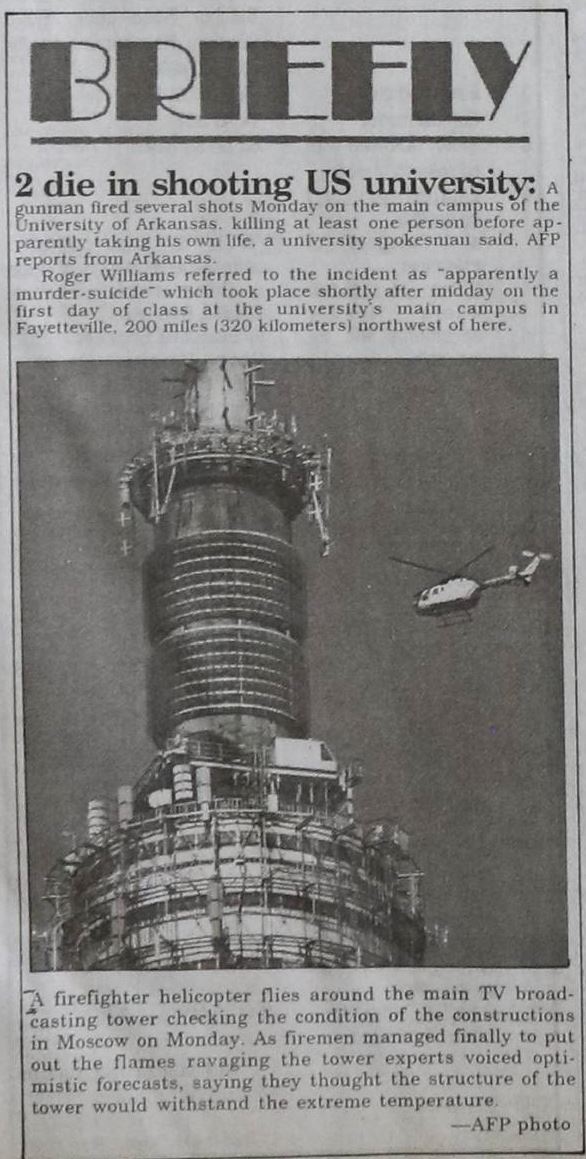 BRIEFLY

2 die in shooting US university: A gunman fired several shots Monday on the main campus of the University of Arkansas, killing at least one person before apparently taking his own life, a university spokesman said, AFP reports from Arkansas.

Roger Williams referred to the incident as "apparently a murder-suicide" which took place shortly after midday on the first day of class at the university's main campus in Fayetteville, 200 miles (320 kilometers) northwest of here.

A firefighter helicopter flies around the main TV broadcasting tower checking the condition of the constructions in Moscow on Monday. As firemen managed finally to put out the flames ravaging the tower experts voiced optimistic forecasts, saying they thought the structure of the tower would withstand the extreme temperature.
—AFP photo